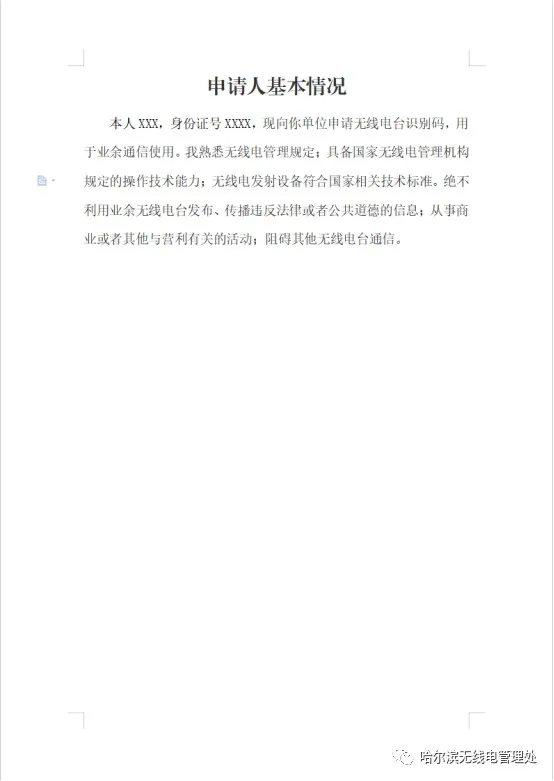 申请人基本情况

本人 XXX，身份证号 XXXX，现向你单位申请无线电台识别码，用于业余通信使用。我熟悉无线电管理规定；具备国家无线电管理机构规定的操作技术能力；无线电发射设备符合国家相关技术标准。绝不利用业余无线电台发布、传播违反法律或者公共道德的信息；从事商业或者其他与营利有关的活动；阻碍其他无线电台通信。

哈尔滨无线电管理处